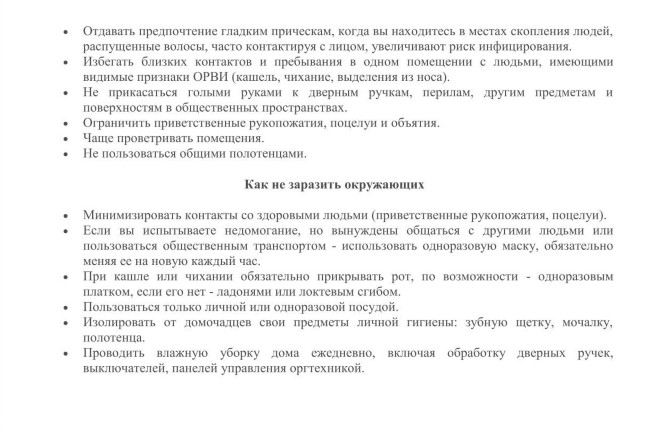 • Отдавать предпочтение гладким прическам, когда вы находитесь в местах скопления людей, распущенные волосы, часто контактируя с лицом, увеличивают риск инфицирования.
• Избегать близких контактов и пребывания в одном помещении с людьми, имеющими видимые признаки ОРВИ (кашель, чихание, выделения из носа).
• Не прикасаться голыми руками к дверным ручкам, перилам, другим предметам и поверхностям в общественных пространствах.
• Ограничить приветственные рукопожатия, поцелуи и объятия.
• Чаще проветривать помещения.
• Не пользоваться общими полотенцами.

Как не заразить окружающих

• Минимизировать контакты со здоровыми людьми (приветственные рукопожатия, поцелуи).
• Если вы испытываете недомогание, но вынуждены общаться с другими людьми или пользоваться общественным транспортом - использовать одноразовую маску, обязательно меняя ее на новую каждый час.
• При кашле или чихании обязательно прикрывать рот, по возможности - одноразовым платком, если его нет - ладонями или локтевым сгибом.
• Пользоваться только личной или одноразовой посудой.
• Изолировать от домочадцев свои предметы личной гигиены: зубную щетку, мочалку, полотенца.
• Проводить влажную уборку дома ежедневно, включая обработку дверных ручек, выключателей, панелей управления оргтехникой.